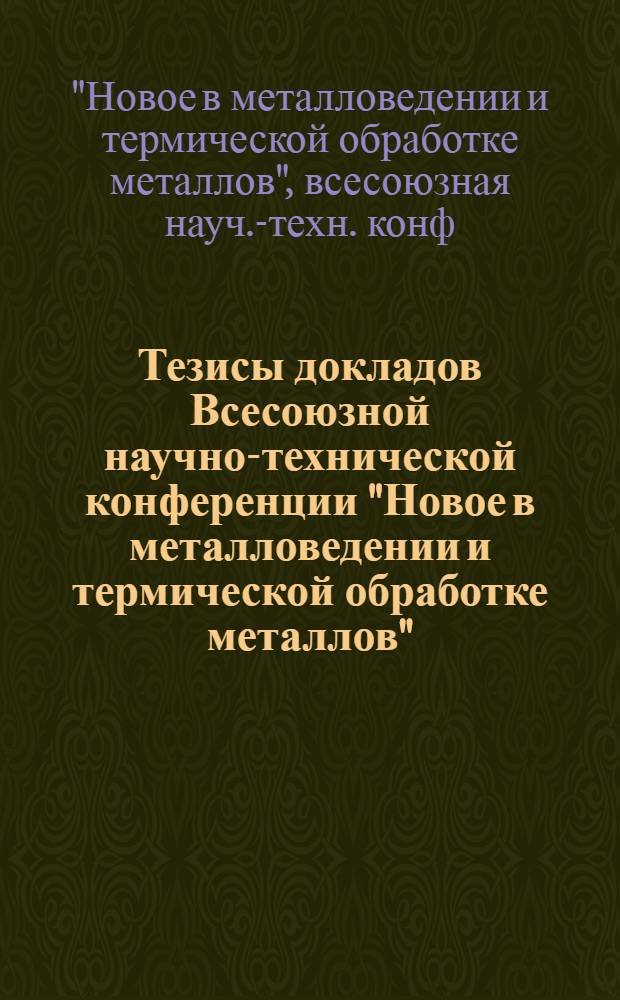 "Новое в металловедении и термической обработке металлов", всесоюзная науч.-техн. конф

Тезисы докладов Всесоюзной научно-технической конференции "Новое в металловедении и термической обработке металлов"